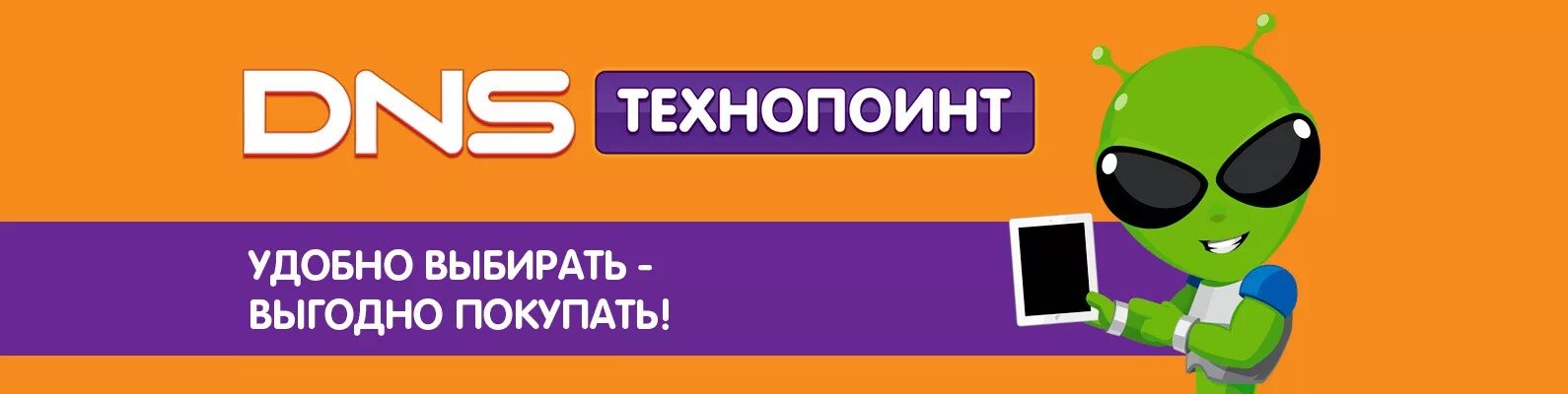 DNS ТЕХНОПОИНТ

УДОБНО ВЫБИРАТЬ - ВЫГОДНО ПОКУПАТЬ!